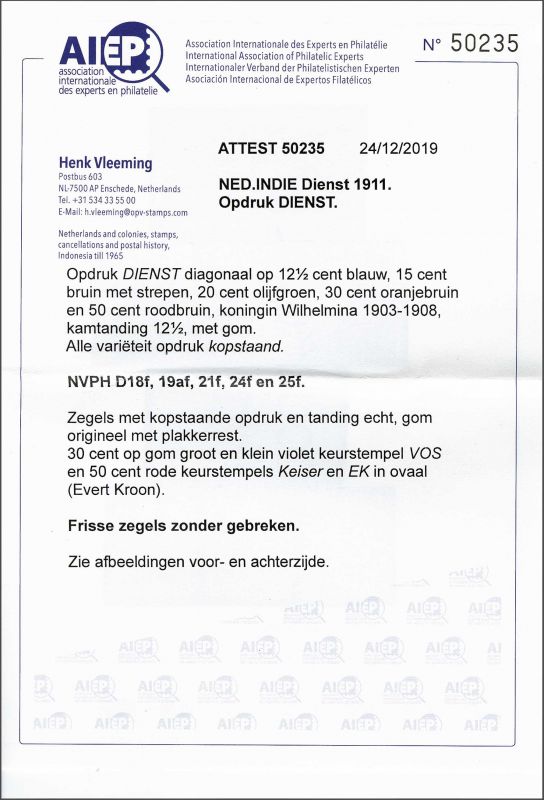 AIEP
association internationale des experts en philatelie

Association Internationale des Experts en Philatélie
International Association of Philatelic Experts
Internationaler Verband der Philatelistischen Experten
Asociación Internacional de Expertos Filatélicos

N° 50235

Henk Vleeming
Postbus 603
NL-7500 AP Enschede, Netherlands
Tel. +31 534 33 55 00
E-Mail: h.vleeming@opv-stamps.com

Netherlands and colonies, stamps, cancellations and postal history, Indonesia till 1965

ATTEST 50235 24/12/2019

NED.INDIE Dienst 1911.
Opdruk DIENST.

Opdruk DIENST diagonaal op 12½ cent blauw, 15 cent bruin met strepen, 20 cent olijfgroen, 30 cent oranjebruin en 50 cent roodbruin, koningin Wilhelmina 1903-1908, kamtanding 12½, met gom.
Alle variëteit opdruk kopstaand.

NVPH D18f, 19af, 21f, 24f en 25f.

Zegels met kopstaande opdruk en tanding echt, gom origineel met plakkerrest.
30 cent op gom groot en klein violet keurstempel VOS en 50 cent rode keurstempels Keiser en EK in ovaal (Evert Kroon).

Frisse zegels zonder gebreken.

Zie afbeeldingen voor- en achterzijde.